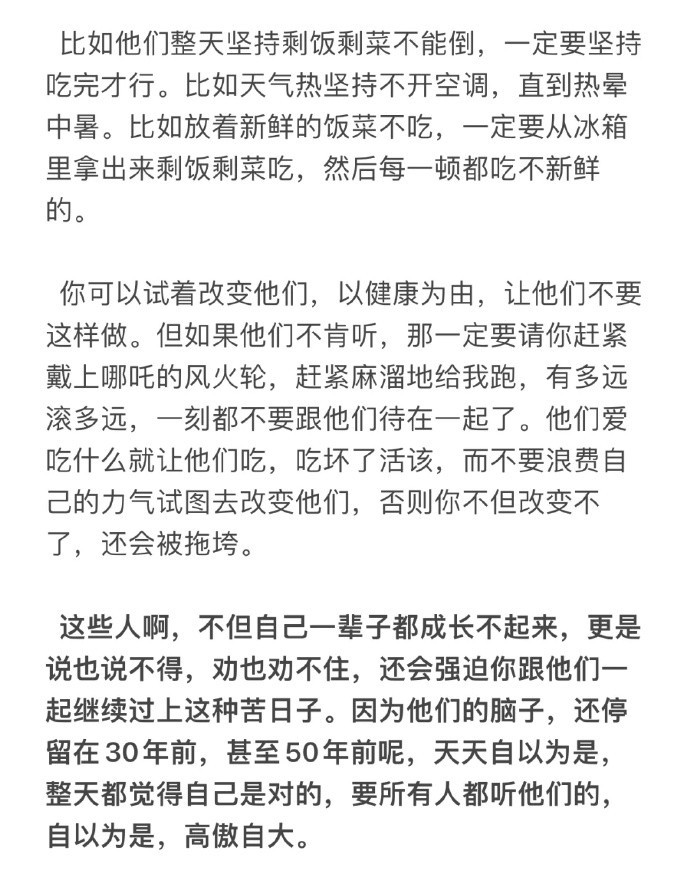 比如他们整天坚持剩饭剩菜不能倒，一定要坚持吃完才行。比如天气热坚持不开空调，直到热晕中暑。比如放着新鲜的饭菜不吃，一定要从冰箱里拿出来剩饭剩菜吃，然后每一顿都吃不新鲜的。

你可以试着改变他们，以健康为由，让他们不要这样做。但如果他们不肯听，那一定要请你赶紧戴上哪吒的风火轮，赶紧麻溜地给我跑，有多远滚多远，一刻都不要跟他们待在一起了。他们爱吃什么就让他们吃，吃坏了活该，而不要浪费自己的力气试图去改变他们，否则你不但改变不了，还会被拖垮。

这些人啊，不但自己一辈子都成长不起来，更是说也说不得，劝也劝不住，还会强迫你跟他们一起继续过上这种苦日子。因为他们的脑子，还停留在30年前，甚至50年前呢，天天自以为是，整天都觉得自己是对的，要所有人都听他们的，自以为是，高傲自大。